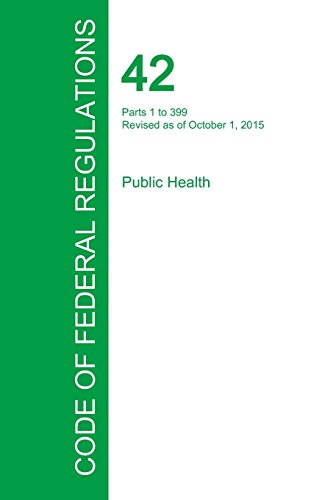 CODE OF FEDERAL REGULATIONS

42

Parts 1 to 399
Revised as of October 1, 2015

Public Health